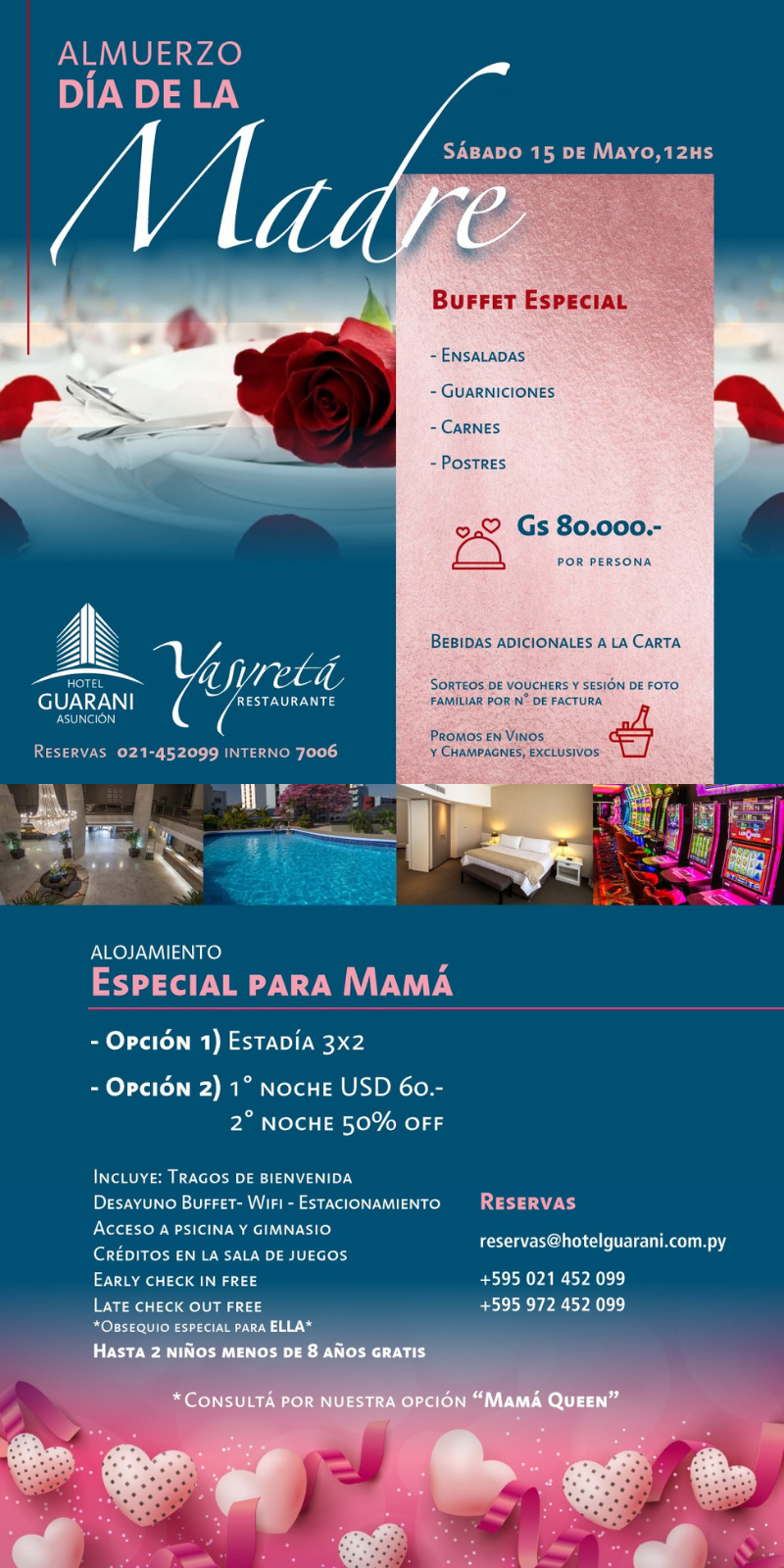 ALMUERZO
DÍA DE LA
Madre

Sábado 15 de Mayo,12hs

Buffet Especial

- Ensaladas
- Guarniciones
- Carnes
- Postres

Gs 80.000.-
por persona

Bebidas adicionales a la Carta

Sorteos de vouchers y sesión de foto familiar por n° de factura

Promos en Vinos y Champagnes, exclusivos

HOTEL
GUARANI
ASUNCIÓN

Yasyretá
RESTAURANTE

Reservas 021-452099 interno 7006

ALOJAMIENTO
Especial para Mamá

- Opción 1) Estadía 3x2
- Opción 2) 1° noche USD 60.-
2° noche 50% off

Incluye: Tragos de bienvenida
Desayuno Buffet- Wifi - Estacionamiento
Acceso a psicina y gimnasio
Créditos en la sala de juegos
Early check in free
Late check out free
*Obsequio especial para ELLA*
Hasta 2 niños menos de 8 años gratis

Reservas
reservas@hotelguarani.com.py
+595 021 452 099
+595 972 452 099

*Consultá por nuestra opción "Mamá Queen"